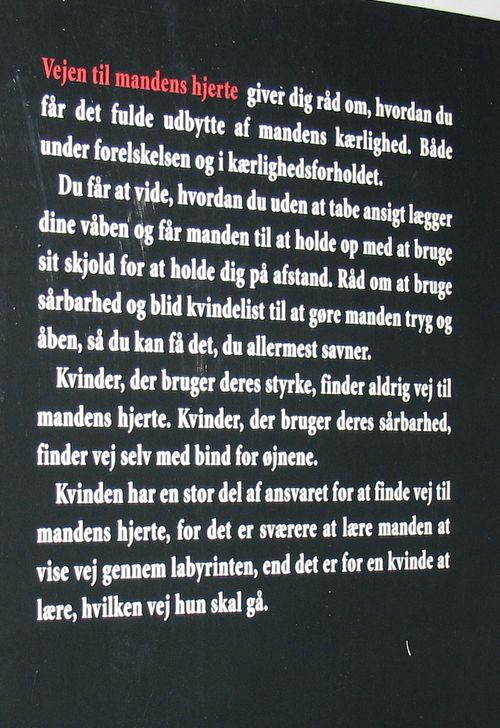 Vejen til mandens hjerte giver dig råd om, hvordan du får det fulde udbytte af mandens kærlighed. Både under forelskelsen og i kærlighedsforholdet.

Du får at vide, hvordan du uden at tabe ansigt lægger dine våben og får manden til at holde op med at bruge sit skjold for at holde dig på afstand. Råd om at bruge sårbarhed og blid kvindelist til at gøre manden tryg og åben, så du kan få det, du allermest savner.

Kvinder, der bruger deres styrke, finder aldrig vej til mandens hjerte. Kvinder, der bruger deres sårbarhed, finder vej selv med bind for øjnene.

Kvinden har en stor del af ansvaret for at finde vej til mandens hjerte, for det er sværere at lære manden at vise vej gennem labyrinten, end det er for en kvinde at lære, hvilken vej hun skal gå.